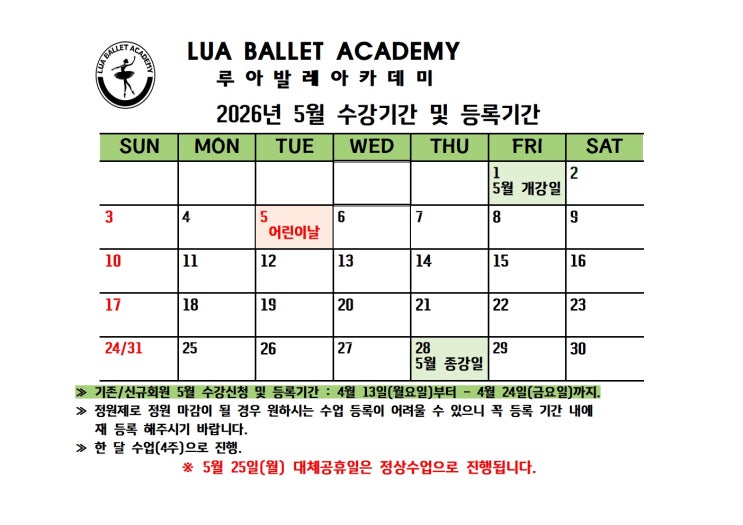 LUA BALLET ACADEMY

LUA BALLET ACADEMY
루 아 발 레 아 카 데 미

2026년 5월 수강기간 및 등록기간

| SUN | MON | TUE | WED | THU | FRI | SAT |
|---|---|---|---|---|---|---|
| | | | | | 1 5월 개강일 | 2 |
| 3 | 4 | 5 어린이날 | 6 | 7 | 8 | 9 |
| 10 | 11 | 12 | 13 | 14 | 15 | 16 |
| 17 | 18 | 19 | 20 | 21 | 22 | 23 |
| 24/31 | 25 | 26 | 27 | 28 5월 종강일 | 29 | 30 |

≫ 기존/신규회원 5월 수강신청 및 등록기간 : 4월 13일(월요일)부터 - 4월 24일(금요일)까지.
≫ 정원제로 정원 마감이 될 경우 원하시는 수업 등록이 어려울 수 있으니 꼭 등록 기간 내에 재 등록 해주시기 바랍니다.
≫ 한 달 수업(4주)으로 진행.
※ 5월 25일(월) 대체공휴일은 정상수업으로 진행됩니다.